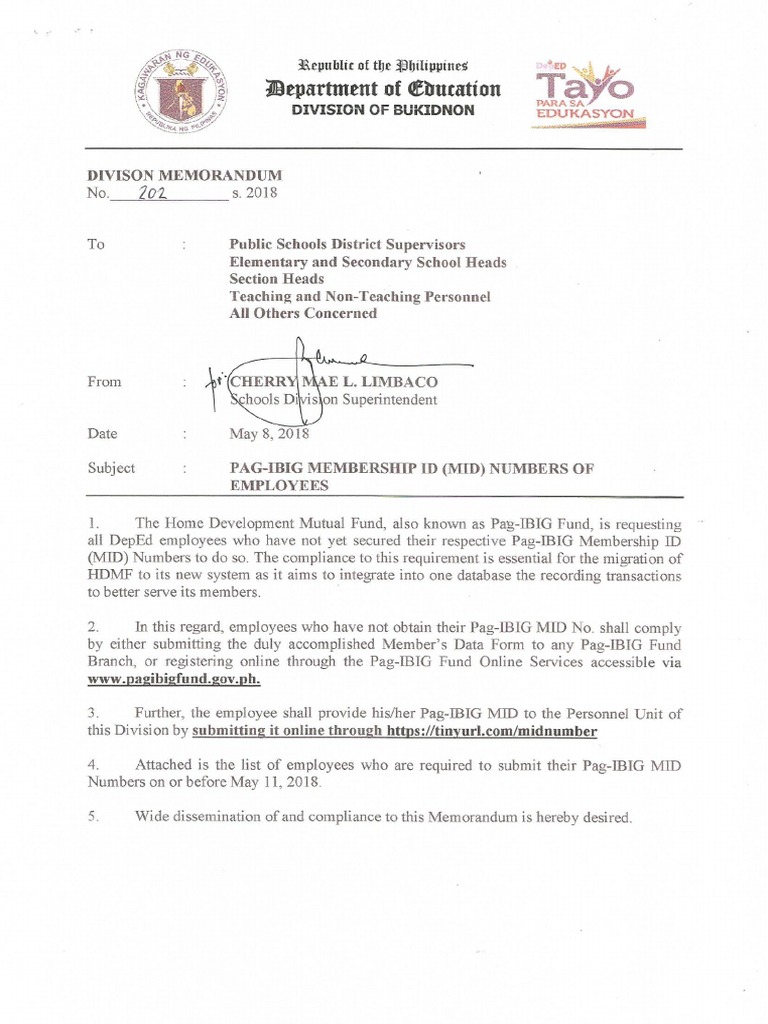 KAGAWARAN NG EDUKASYON
REPUBLIKA NG PILIPINAS

Republic of the Philippines
Department of Education
DIVISION OF BUKIDNON

DepED Tayo PARA SA EDUKASYON

DIVISON MEMORANDUM
No. 202 s. 2018

To : Public Schools District Supervisors
Elementary and Secondary School Heads
Section Heads
Teaching and Non-Teaching Personnel
All Others Concerned

From : for CHERRY MAE L. LIMBACO
Schools Division Superintendent

Date : May 8, 2018

Subject : PAG-IBIG MEMBERSHIP ID (MID) NUMBERS OF EMPLOYEES

1. The Home Development Mutual Fund, also known as Pag-IBIG Fund, is requesting all DepEd employees who have not yet secured their respective Pag-IBIG Membership ID (MID) Numbers to do so. The compliance to this requirement is essential for the migration of HDMF to its new system as it aims to integrate into one database the recording transactions to better serve its members.

2. In this regard, employees who have not obtain their Pag-IBIG MID No. shall comply by either submitting the duly accomplished Member's Data Form to any Pag-IBIG Fund Branch, or registering online through the Pag-IBIG Fund Online Services accessible via www.pagibigfund.gov.ph.

3. Further, the employee shall provide his/her Pag-IBIG MID to the Personnel Unit of this Division by submitting it online through https://tinyurl.com/midnumber

4. Attached is the list of employees who are required to submit their Pag-IBIG MID Numbers on or before May 11, 2018.

5. Wide dissemination of and compliance to this Memorandum is hereby desired.